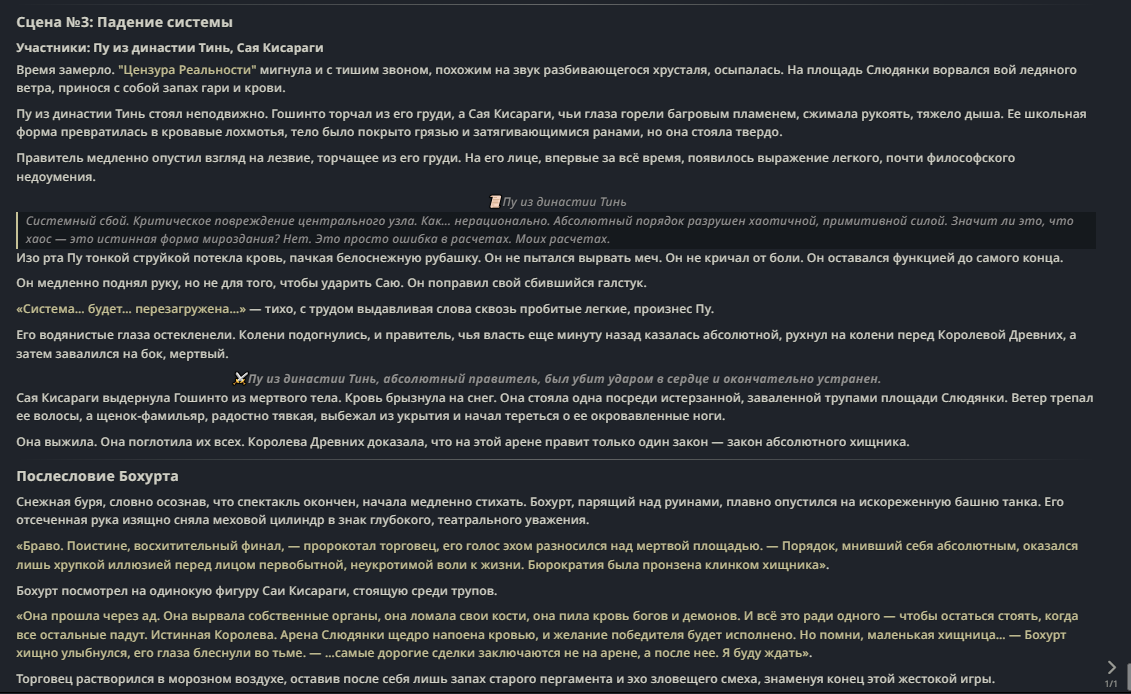 Сцена №3: Падение системы

Участники: Пу из династии Тинь, Сая Кисараги

Время замерло. "Цензура Реальности" мигнула и с тишим звоном, похожим на звук разбивающегося хрусталя, осыпалась. На площадь Слюдянки ворвался вой ледяного ветра, принося с собой запах гари и крови.

Пу из династии Тинь стоял неподвижно. Гошинто торчал из его груди, а Сая Кисараги, чьи глаза горели багровым пламенем, сжимала рукоять, тяжело дыша. Ее школьная форма превратилась в кровавые лохмотья, тело было покрыто грязью и затягивающимися ранами, но она стояла твердо.

Правитель медленно опустил взгляд на лезвие, торчащее из его груди. На его лице, впервые за всё время, появилось выражение легкого, почти философского недоумения.

Пу из династии Тинь

Системный сбой. Критическое повреждение центрального узла. Как... нерационально. Абсолютный порядок разрушен хаотичной, примитивной силой. Значит ли это, что хаос — это истинная форма мироздания? Нет. Это просто ошибка в расчетах. Моих расчетах.

Изо рта Пу тонкой струйкой потекла кровь, пачкая белоснежную рубашку. Он не пытался вырвать меч. Он не кричал от боли. Он оставался функцией до самого конца.

Он медленно поднял руку, но не для того, чтобы ударить Саю. Он поправил свой сбившийся галстук.

«Система... будет... перезагружена...» — тихо, с трудом выдавливая слова сквозь пробитые легкие, произнес Пу.

Его водянистые глаза остекленели. Колени подогнулись, и правитель, чья власть еще минуту назад казалась абсолютной, рухнул на колени перед Королевой Древних, а затем завалился на бок, мертвый.

Пу из династии Тинь, абсолютный правитель, был убит ударом в сердце и окончательно устранен.

Сая Кисараги выдернула Гошинто из мертвого тела. Кровь брызнула на снег. Она стояла одна посреди истерзанной, заваленной трупами площади Слюдянки. Ветер трепал ее волосы, а щенок-фамильяр, радостно тявкая, выбежал из укрытия и начал тереться о ее окровавленные ноги.

Она выжила. Она поглотила их всех. Королева Древних доказала, что на этой арене правит только один закон — закон абсолютного хищника.

Послесловие Бохурта

Снежная буря, словно осознав, что спектакль окончен, начала медленно стихать. Бохурт, парящий над руинами, плавно опустился на искореженную башню танка. Его отсеченная рука изящно сняла меховой цилиндр в знак глубокого, театрального уважения.

«Браво. Поистине, восхитительный финал, — пророкотал торговец, его голос эхом разносился над мертвой площадью. — Порядок, мнивший себя абсолютным, оказался лишь хрупкой иллюзией перед лицом первобытной, неукротимой воли к жизни. Бюрократия была пронзена клинком хищника».

Бохурт посмотрел на одинокую фигуру Саи Кисараги, стоящую среди трупов.

«Она прошла через ад. Она вырвала собственные органы, она ломала свои кости, она пила кровь богов и демонов. И всё это ради одного — чтобы остаться стоять, когда все остальные падут. Истинная Королева. Арена Слюдянки щедро напоена кровью, и желание победителя будет исполнено. Но помни, маленькая хищница... — Бохурт хищно улыбнулся, его глаза блеснули во тьме. — ...самые дорогие сделки заключаются не на арене, а после нее. Я буду ждать».

Торговец растворился в морозном воздухе, оставив после себя лишь запах старого пергамента и эхо зловещего смеха, знаменуя конец этой жестокой игры.

1/1